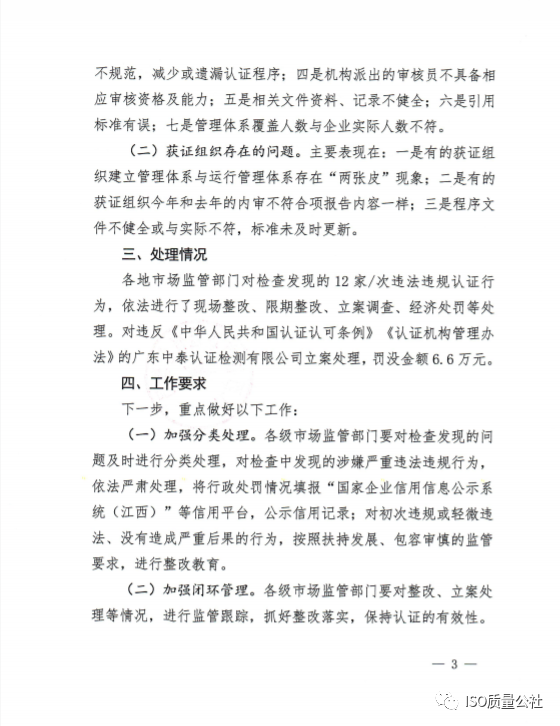 不规范，减少或遗漏认证程序；四是机构派出的审核员不具备相应审核资格及能力；五是相关文件资料、记录不健全；六是引用标准有误；七是管理体系覆盖人数与企业实际人数不符。

（二）获证组织存在的问题。主要表现在：一是有的获证组织建立管理体系与运行管理体系存在“两张皮”现象；二是有的获证组织今年和去年的内审不符合项报告内容一样；三是程序文件不健全或与实际不符，标准未及时更新。

三、处理情况

各地市场监管部门对检查发现的 12 家/次违法违规认证行为，依法进行了现场整改、限期整改、立案调查、经济处罚等处理。对违反《中华人民共和国认证认可条例》《认证机构管理办法》的广东中泰认证检测有限公司立案处理，罚没金额 6.6 万元。

四、工作要求

下一步，重点做好以下工作：

（一）加强分类处理。各级市场监管部门要对检查发现的问题及时进行分类处理，对检查中发现的涉嫌严重违法违规行为，依法严肃处理，将行政处罚情况填报“国家企业信用信息公示系统（江西）”等信用平台，公示信用记录；对初次违规或轻微违法、没有造成严重后果的行为，按照扶持发展、包容审慎的监管要求，进行整改教育。

（二）加强闭环管理。各级市场监管部门要对整改、立案处理等情况，进行监管跟踪，抓好整改落实，保持认证的有效性。

— 3 —

ISO质量公社